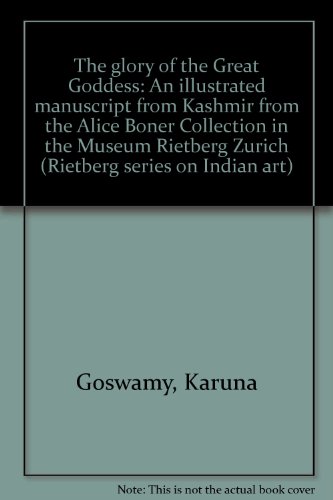 The glory of the Great Goddess: An illustrated manuscript from Kashmir from the Alice Boner Collection in the Museum Rietberg Zurich (Rietberg series on Indian art)

Goswamy, Karuna

Note: This is not the actual book cover